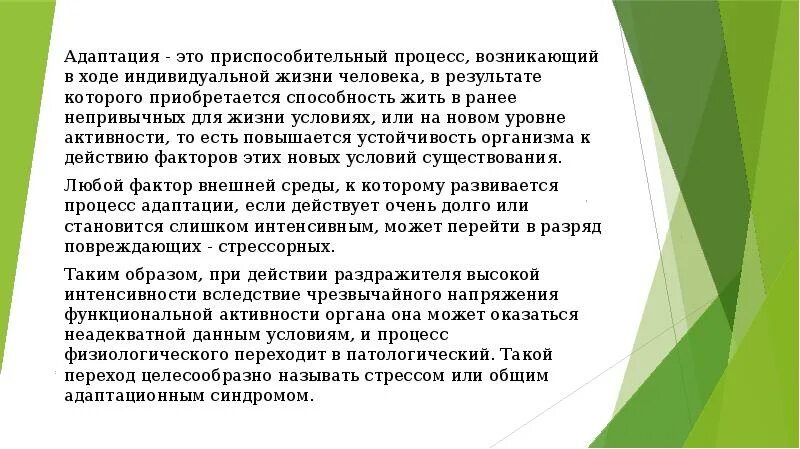 Адаптация - это приспособительный процесс, возникающий в ходе индивидуальной жизни человека, в результате которого приобретается способность жить в ранее непривычных для жизни условиях, или на новом уровне активности, то есть повышается устойчивость организма к действию факторов этих новых условий существования.

Любой фактор внешней среды, к которому развивается процесс адаптации, если действует очень долго или становится слишком интенсивным, может перейти в разряд повреждающих - стрессорных.

Таким образом, при действии раздражителя высокой интенсивности вследствие чрезвычайного напряжения функциональной активности органа она может оказаться неадекватной данным условиям, и процесс физиологического переходит в патологический. Такой переход целесообразно называть стрессом или общим адаптационным синдромом.